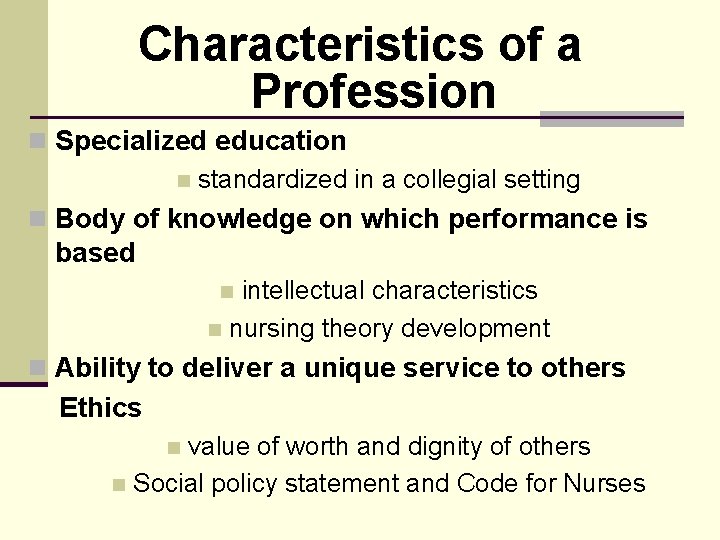 Characteristics of a Profession

Specialized education

standardized in a collegial setting

Body of knowledge on which performance is based

intellectual characteristics

nursing theory development

Ability to deliver a unique service to others

Ethics

value of worth and dignity of others

Social policy statement and Code for Nurses